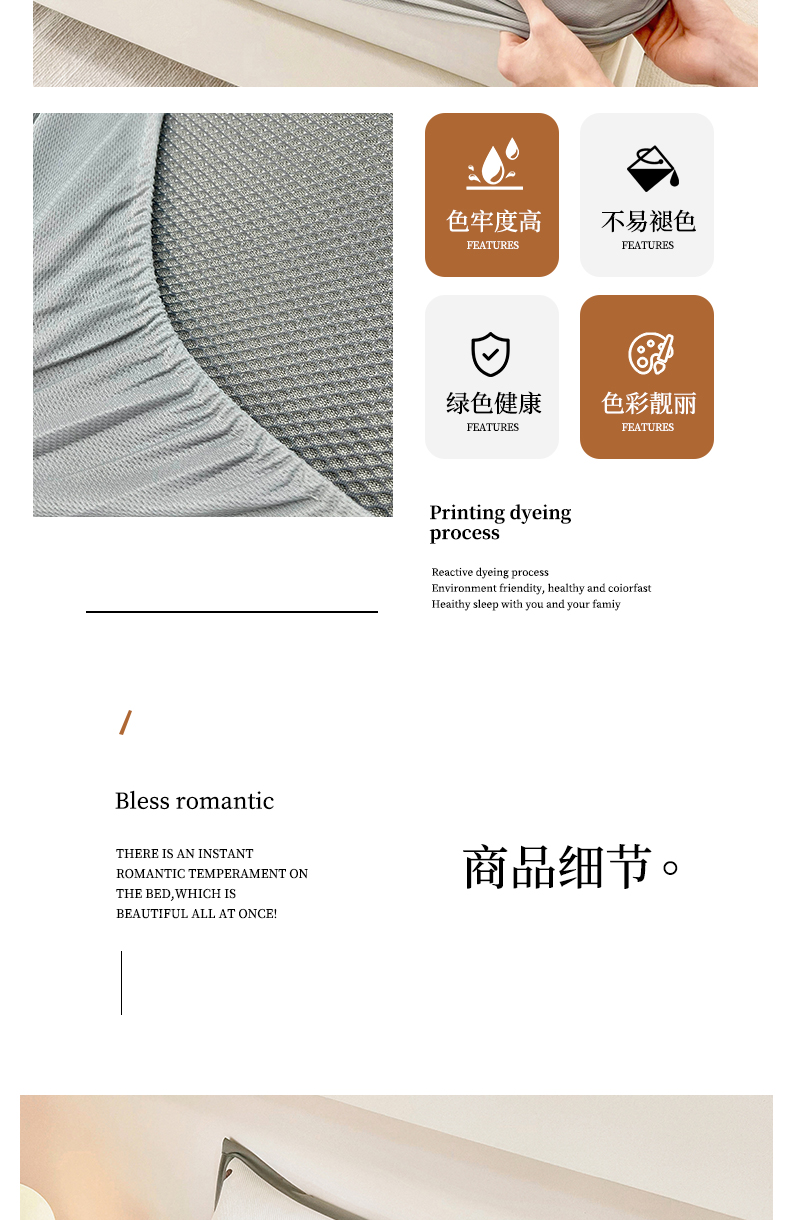 色牢度高
FEATURES

不易褪色
FEATURES

绿色健康
FEATURES

色彩靓丽
FEATURES

Printing dyeing process

Reactive dyeing process
Environment friendity, healthy and coiorfast
Heaithy sleep with you and your famiy

/

Bless romantic

THERE IS AN INSTANT ROMANTIC TEMPERAMENT ON THE BED,WHICH IS BEAUTIFUL ALL AT ONCE!

商品细节。